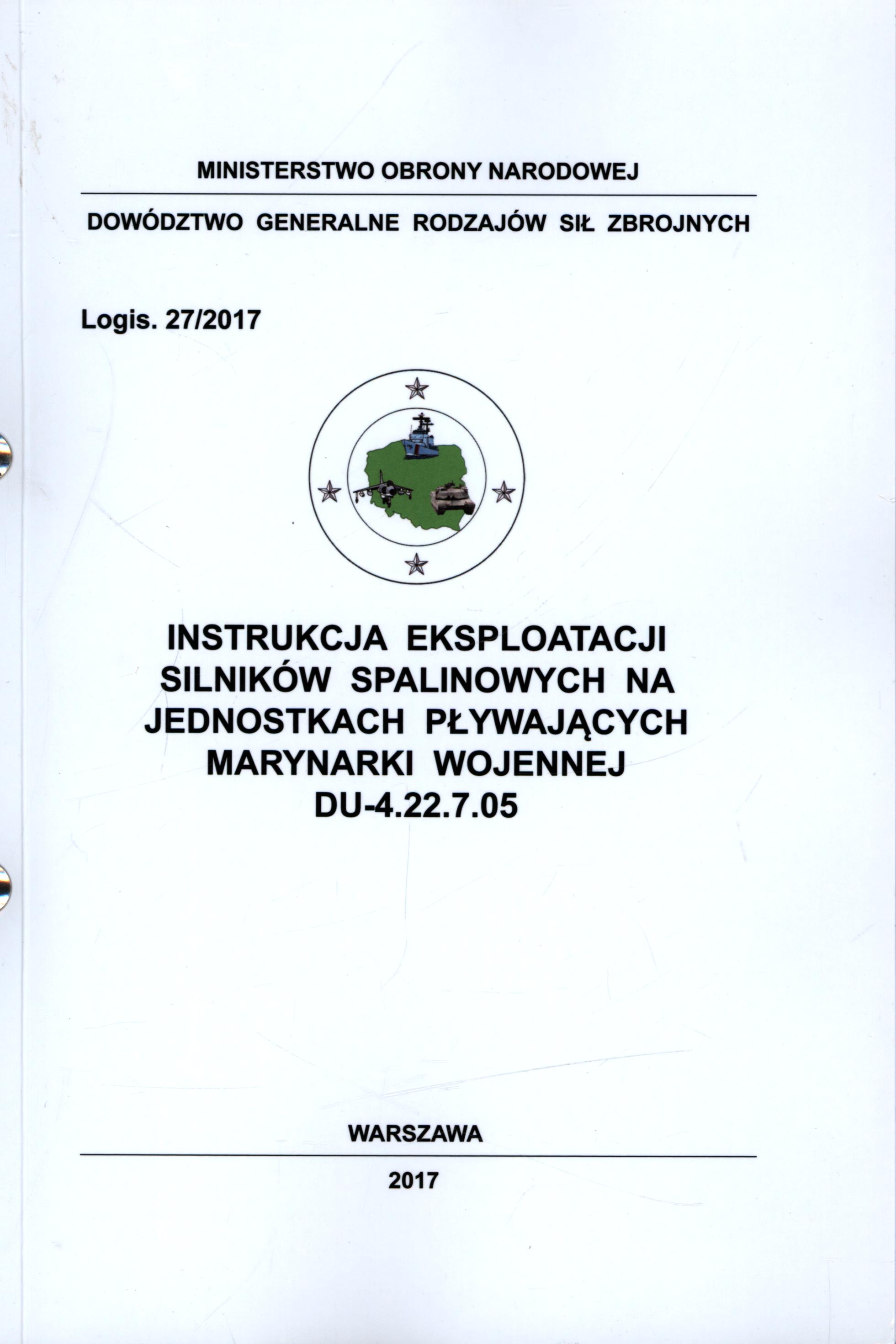 MINISTERSTWO OBRONY NARODOWEJ

DOWÓDZTWO GENERALNE RODZAJÓW SIŁ ZBROJNYCH

Logis. 27/2017

INSTRUKCJA EKSPLOATACJI SILNIKÓW SPALINOWYCH NA JEDNOSTKACH PŁYWAJĄCYCH MARYNARKI WOJENNEJ
DU-4.22.7.05

WARSZAWA

2017